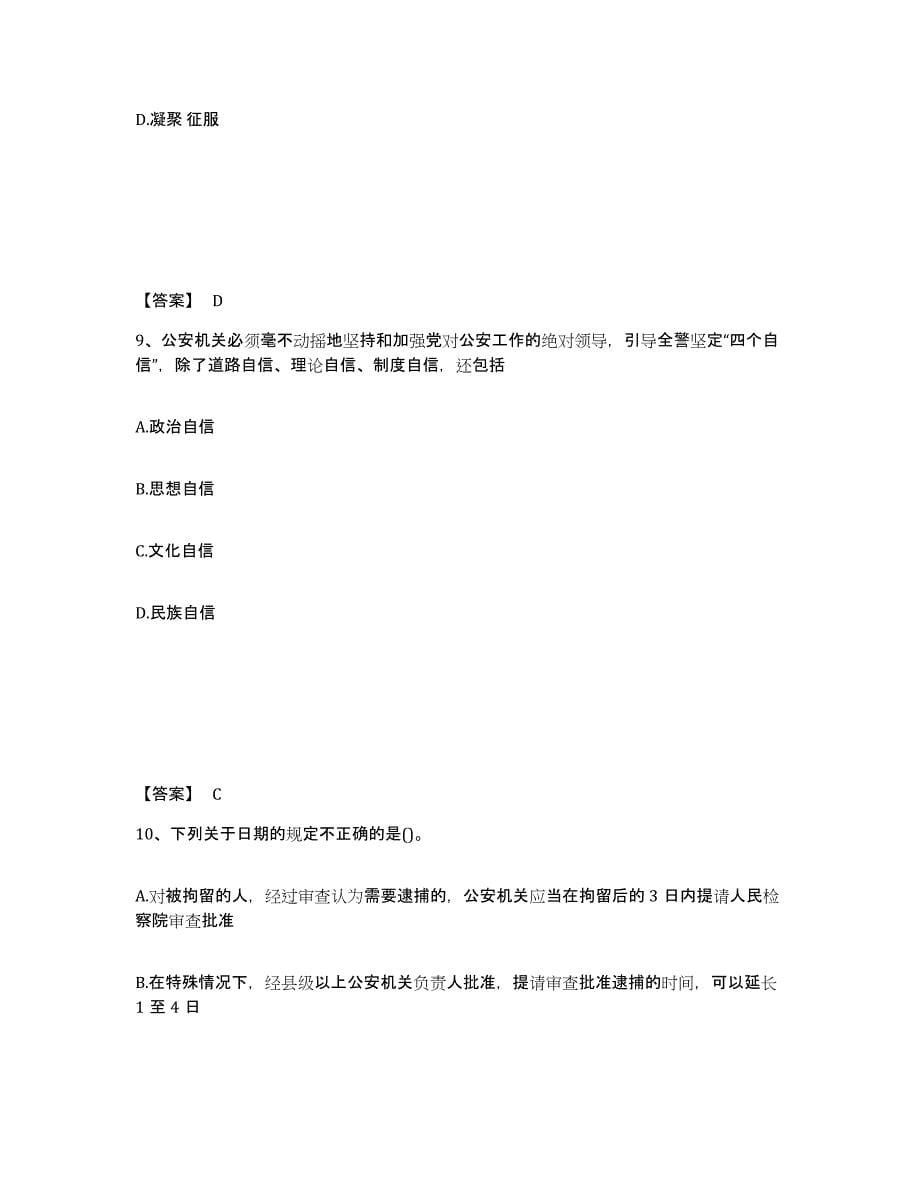 D.凝聚 征服

【答案】 D

9、公安机关必须毫不动摇地坚持和加强党对公安工作的绝对领导，引导全警坚定“四个自信”，除了道路自信、理论自信、制度自信，还包括

A.政治自信

B.思想自信

C.文化自信

D.民族自信

【答案】 C

10、下列关于日期的规定不正确的是()。

A.对被拘留的人，经过审查认为需要逮捕的，公安机关应当在拘留后的 3 日内提请人民检察院审查批准

B.在特殊情况下，经县级以上公安机关负责人批准，提请审查批准逮捕的时间，可以延长 1 至 4 日